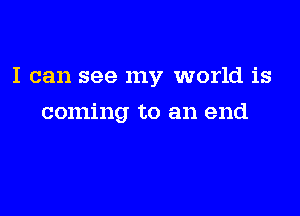 I can see my world is
coming to an end